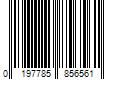 0 197785 856561